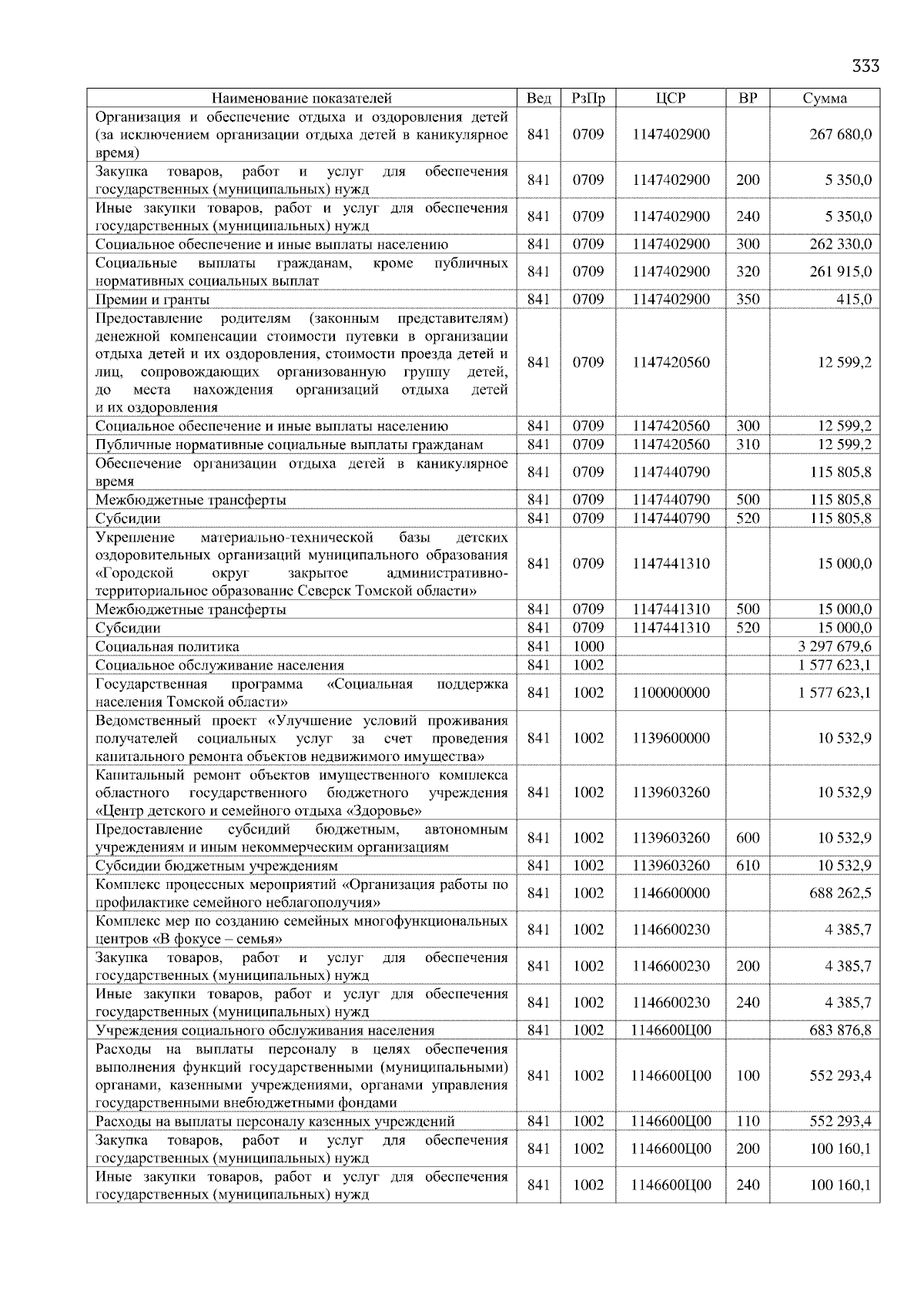 333

| Наименование показателей | Вед | РзПр | ЦСР | ВР | Сумма |
|---|---|---|---|---|---|
| Организация и обеспечение отдыха и оздоровления детей (за исключением организации отдыха детей в каникулярное время) | 841 | 0709 | 1147402900 | | 267 680,0 |
| Закупка товаров, работ и услуг для обеспечения государственных (муниципальных) нужд | 841 | 0709 | 1147402900 | 200 | 5 350,0 |
| Иные закупки товаров, работ и услуг для обеспечения государственных (муниципальных) нужд | 841 | 0709 | 1147402900 | 240 | 5 350,0 |
| Социальное обеспечение и иные выплаты населению | 841 | 0709 | 1147402900 | 300 | 262 330,0 |
| Социальные выплаты гражданам, кроме публичных нормативных социальных выплат | 841 | 0709 | 1147402900 | 320 | 261 915,0 |
| Премии и гранты | 841 | 0709 | 1147402900 | 350 | 415,0 |
| Предоставление родителям (законным представителям) денежной компенсации стоимости путевки в организации отдыха детей и их оздоровления, стоимости проезда детей и лиц, сопровождающих организованную группу детей, до места нахождения организаций отдыха детей и их оздоровления | 841 | 0709 | 1147420560 | | 12 599,2 |
| Социальное обеспечение и иные выплаты населению | 841 | 0709 | 1147420560 | 300 | 12 599,2 |
| Публичные нормативные социальные выплаты гражданам | 841 | 0709 | 1147420560 | 310 | 12 599,2 |
| Обеспечение организации отдыха детей в каникулярное время | 841 | 0709 | 1147440790 | | 115 805,8 |
| Межбюджетные трансферты | 841 | 0709 | 1147440790 | 500 | 115 805,8 |
| Субсидии | 841 | 0709 | 1147440790 | 520 | 115 805,8 |
| Укрепление материально-технической базы детских оздоровительных организаций муниципального образования «Городской округ закрытое административно-территориальное образование Северск Томской области» | 841 | 0709 | 1147441310 | | 15 000,0 |
| Межбюджетные трансферты | 841 | 0709 | 1147441310 | 500 | 15 000,0 |
| Субсидии | 841 | 0709 | 1147441310 | 520 | 15 000,0 |
| Социальная политика | 841 | 1000 | | | 3 297 679,6 |
| Социальное обслуживание населения | 841 | 1002 | | | 1 577 623,1 |
| Государственная программа «Социальная поддержка населения Томской области» | 841 | 1002 | 1100000000 | | 1 577 623,1 |
| Ведомственный проект «Улучшение условий проживания получателей социальных услуг за счет проведения капитального ремонта объектов недвижимого имущества» | 841 | 1002 | 1139600000 | | 10 532,9 |
| Капитальный ремонт объектов имущественного комплекса областного государственного бюджетного учреждения «Центр детского и семейного отдыха «Здоровье» | 841 | 1002 | 1139603260 | | 10 532,9 |
| Предоставление субсидий бюджетным, автономным учреждениям и иным некоммерческим организациям | 841 | 1002 | 1139603260 | 600 | 10 532,9 |
| Субсидии бюджетным учреждениям | 841 | 1002 | 1139603260 | 610 | 10 532,9 |
| Комплекс процессных мероприятий «Организация работы по профилактике семейного неблагополучия» | 841 | 1002 | 1146600000 | | 688 262,5 |
| Комплекс мер по созданию семейных многофункциональных центров «В фокусе – семья» | 841 | 1002 | 1146600230 | | 4 385,7 |
| Закупка товаров, работ и услуг для обеспечения государственных (муниципальных) нужд | 841 | 1002 | 1146600230 | 200 | 4 385,7 |
| Иные закупки товаров, работ и услуг для обеспечения государственных (муниципальных) нужд | 841 | 1002 | 1146600230 | 240 | 4 385,7 |
| Учреждения социального обслуживания населения | 841 | 1002 | 1146600Ц00 | | 683 876,8 |
| Расходы на выплаты персоналу в целях обеспечения выполнения функций государственными (муниципальными) органами, казенными учреждениями, органами управления государственными внебюджетными фондами | 841 | 1002 | 1146600Ц00 | 100 | 552 293,4 |
| Расходы на выплаты персоналу казенных учреждений | 841 | 1002 | 1146600Ц00 | 110 | 552 293,4 |
| Закупка товаров, работ и услуг для обеспечения государственных (муниципальных) нужд | 841 | 1002 | 1146600Ц00 | 200 | 100 160,1 |
| Иные закупки товаров, работ и услуг для обеспечения государственных (муниципальных) нужд | 841 | 1002 | 1146600Ц00 | 240 | 100 160,1 |